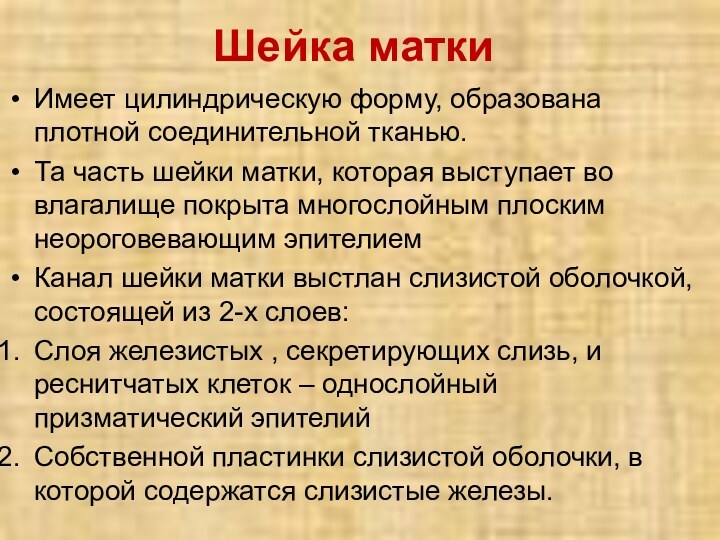 Шейка матки

• Имеет цилиндрическую форму, образована плотной соединительной тканью.
• Та часть шейки матки, которая выступает во влагалище покрыта многослойным плоским неороговевающим эпителием
• Канал шейки матки выстлан слизистой оболочкой, состоящей из 2-х слоев:
1. Слоя железистых , секретирующих слизь, и реснитчатых клеток – однослойный призматический эпителий
2. Собственной пластинки слизистой оболочки, в которой содержатся слизистые железы.